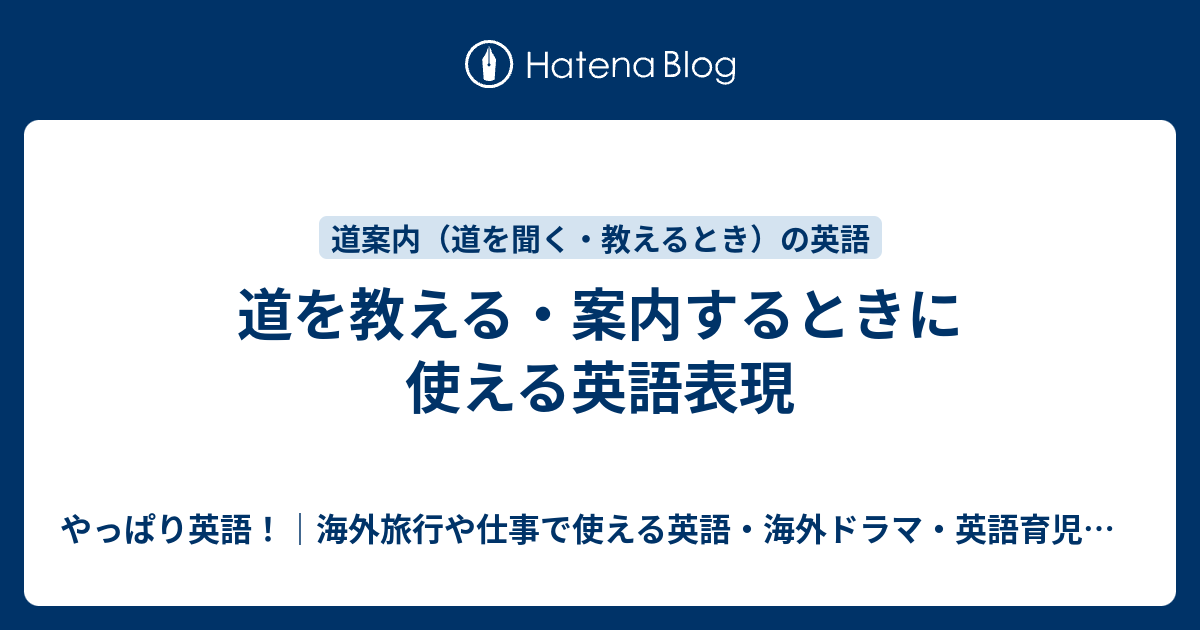 Hatena Blog

道案内（道を聞く・教えるとき）の英語

道を教える・案内するときに使える英語表現

やっぱり英語！｜海外旅行や仕事で使える英語・海外ドラマ・英語育児…